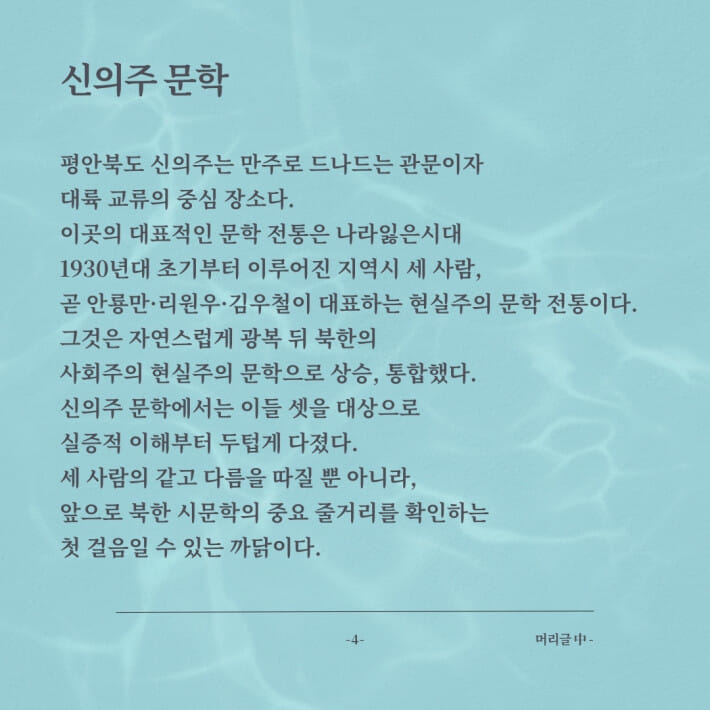 신의주 문학

평안북도 신의주는 만주로 드나드는 관문이자 대륙 교류의 중심 장소다.
이곳의 대표적인 문학 전통은 나라잃은시대 1930년대 초기부터 이루어진 지역시 세 사람, 곧 안룡만·리원우·김우철이 대표하는 현실주의 문학 전통이다.
그것은 자연스럽게 광복 뒤 북한의 사회주의 현실주의 문학으로 상승, 통합했다.
신의주 문학에서는 이들 셋을 대상으로 실증적 이해부터 두텁게 다졌다.
세 사람의 같고 다름을 따질 뿐 아니라, 앞으로 북한 시문학의 중요 줄거리를 확인하는 첫 걸음일 수 있는 까닭이다.

-4-

머리글 中 -